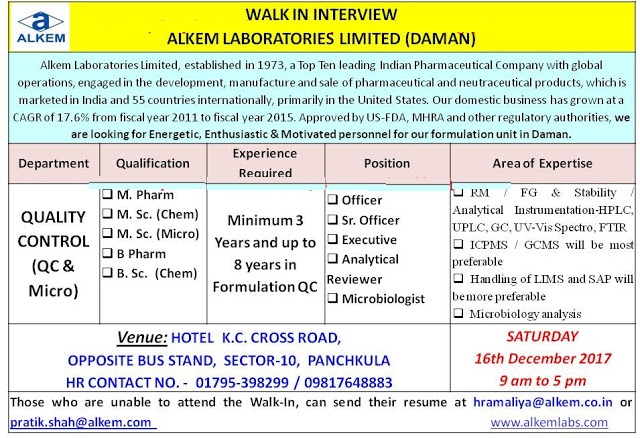 ALKEM

WALK IN INTERVIEW
ALKEM LABORATORIES LIMITED (DAMAN)

Alkem Laboratories Limited, established in 1973, a Top Ten leading Indian Pharmaceutical Company with global operations, engaged in the development, manufacture and sale of pharmaceutical and neutraceutical products, which is marketed in India and 55 countries internationally, primarily in the United States. Our domestic business has grown at a CAGR of 17.6% from fiscal year 2011 to fiscal year 2015. Approved by US-FDA, MHRA and other regulatory authorities, we are looking for Energetic, Enthusiastic & Motivated personnel for our formulation unit in Daman.

| Department | Qualification | Experience Required | Position | Area of Expertise |
|---|---|---|---|---|
| QUALITY CONTROL (QC & Micro) | ❑ M. Pharm ❑ M. Sc. (Chem) ❑ M. Sc. (Micro) ❑ B Pharm ❑ B. Sc. (Chem) | Minimum 3 Years and up to 8 years in Formulation QC | ❑ Officer ❑ Sr. Officer ❑ Executive ❑ Analytical Reviewer ❑ Microbiologist | ❑ RM / FG & Stability / Analytical Instrumentation-HPLC, UPLC, GC, UV-Vis Spectro, FTIR ❑ ICPMS / GCMS will be most preferable ❑ Handling of LIMS and SAP will be more preferable ❑ Microbiology analysis |

Venue: HOTEL K.C. CROSS ROAD, OPPOSITE BUS STAND, SECTOR-10, PANCHKULA
HR CONTACT NO. - 01795-398299 / 09817648883

SATURDAY
16th December 2017
9 am to 5 pm

Those who are unable to attend the Walk-In, can send their resume at hramaliya@alkem.co.in or pratik.shah@alkem.com

www.alkemlabs.com